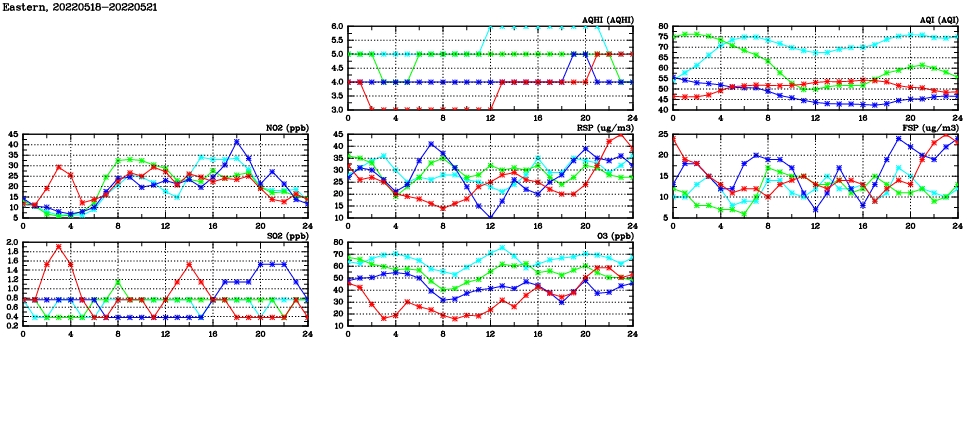 Eastern, 20220518-20220521

AQHI (AQHI)
6.0
5.5
5.0
4.5
4.0
3.5
3.0
0 4 8 12 16 20 24

AQI (AQI)
80
75
70
65
60
55
50
45
40
0 4 8 12 16 20 24

NO2 (ppb)
45
40
35
30
25
20
15
10
5
0 4 8 12 16 20 24

RSP (ug/m3)
45
40
35
30
25
20
15
10
0 4 8 12 16 20 24

FSP (ug/m3)
25
20
15
10
5
0 4 8 12 16 20 24

SO2 (ppb)
2.0
1.8
1.6
1.4
1.2
1.0
0.8
0.6
0.4
0.2
0 4 8 12 16 20 24

O3 (ppb)
80
70
60
50
40
30
20
10
0 4 8 12 16 20 24